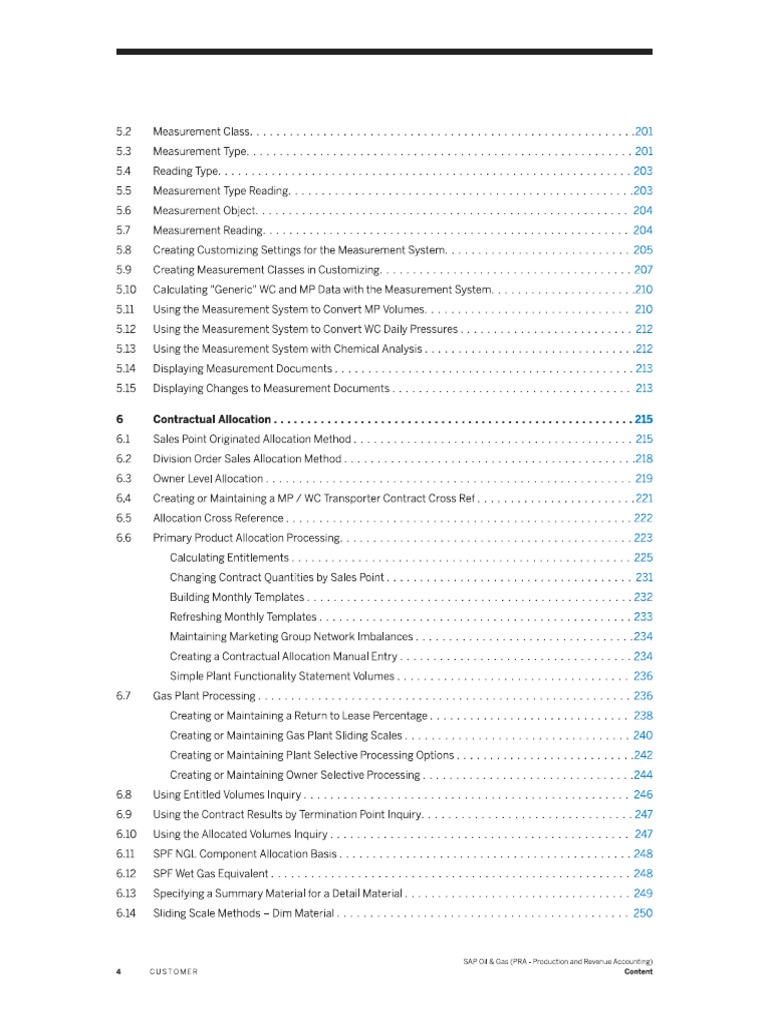 5.2 Measurement Class 201
5.3 Measurement Type 201
5.4 Reading Type 203
5.5 Measurement Type Reading 203
5.6 Measurement Object 204
5.7 Measurement Reading 204
5.8 Creating Customizing Settings for the Measurement System 205
5.9 Creating Measurement Classes in Customizing 207
5.10 Calculating "Generic" WC and MP Data with the Measurement System 210
5.11 Using the Measurement System to Convert MP Volumes 210
5.12 Using the Measurement System to Convert WC Daily Pressures 212
5.13 Using the Measurement System with Chemical Analysis 212
5.14 Displaying Measurement Documents 213
5.15 Displaying Changes to Measurement Documents 213

6 Contractual Allocation 215
6.1 Sales Point Originated Allocation Method 215
6.2 Division Order Sales Allocation Method 218
6.3 Owner Level Allocation 219
6.4 Creating or Maintaining a MP / WC Transporter Contract Cross Ref 221
6.5 Allocation Cross Reference 222
6.6 Primary Product Allocation Processing 223
Calculating Entitlements 225
Changing Contract Quantities by Sales Point 231
Building Monthly Templates 232
Refreshing Monthly Templates 233
Maintaining Marketing Group Network Imbalances 234
Creating a Contractual Allocation Manual Entry 234
Simple Plant Functionality Statement Volumes 236
6.7 Gas Plant Processing 236
Creating or Maintaining a Return to Lease Percentage 238
Creating or Maintaining Gas Plant Sliding Scales 240
Creating or Maintaining Plant Selective Processing Options 242
Creating or Maintaining Owner Selective Processing 244
6.8 Using Entitled Volumes Inquiry 246
6.9 Using the Contract Results by Termination Point Inquiry 247
6.10 Using the Allocated Volumes Inquiry 247
6.11 SPF NGL Component Allocation Basis 248
6.12 SPF Wet Gas Equivalent 248
6.13 Specifying a Summary Material for a Detail Material 249
6.14 Sliding Scale Methods – Dim Material 250

4 CUSTOMER

SAP Oil & Gas (PRA - Production and Revenue Accounting)
Content